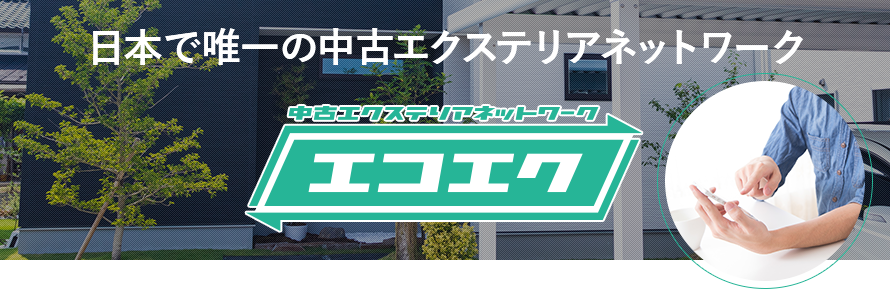 日本で唯一の中古エクステリアネットワーク

中古エクステリアネットワーク

エコエク